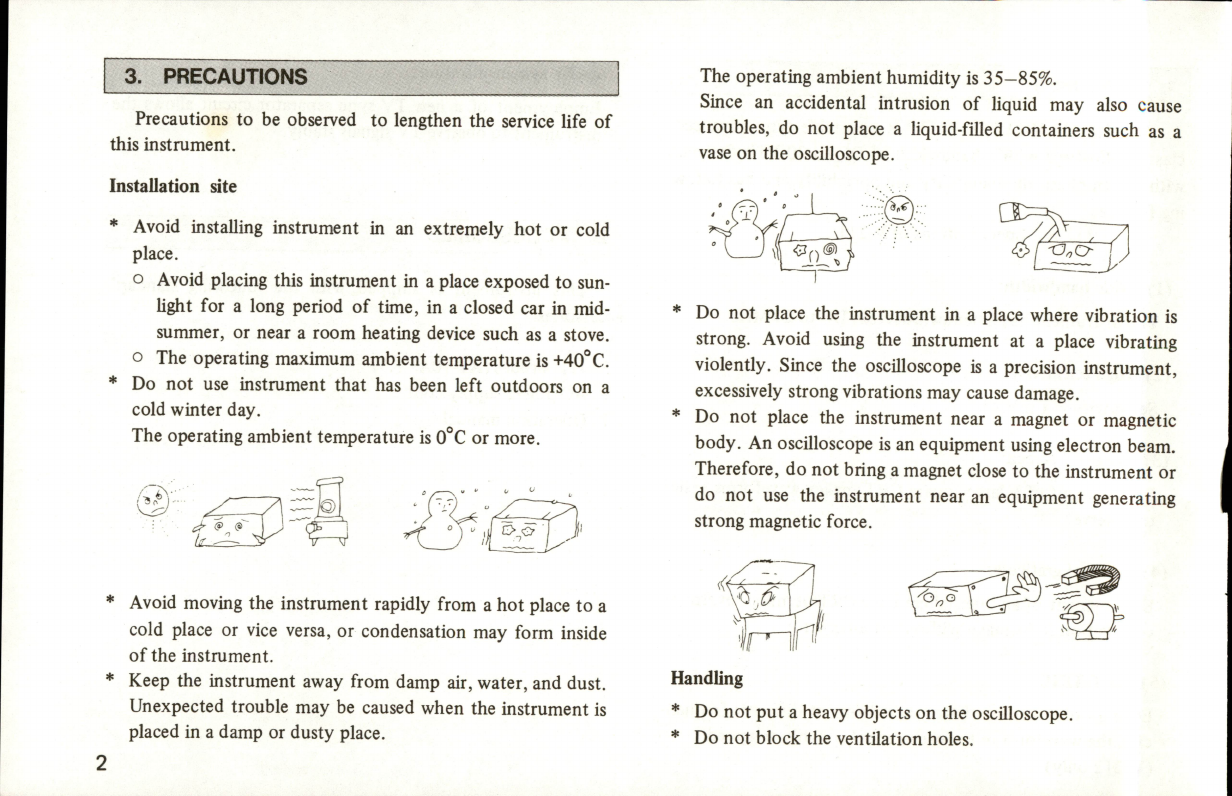 3. PRECAUTIONS

Precautions to be observed to lengthen the service life of this instrument.

Installation site

* Avoid installing instrument in an extremely hot or cold place.
o Avoid placing this instrument in a place exposed to sunlight for a long period of time, in a closed car in midsummer, or near a room heating device such as a stove.
o The operating maximum ambient temperature is +40°C.
* Do not use instrument that has been left outdoors on a cold winter day.
The operating ambient temperature is 0°C or more.

* Avoid moving the instrument rapidly from a hot place to a cold place or vice versa, or condensation may form inside of the instrument.
* Keep the instrument away from damp air, water, and dust. Unexpected trouble may be caused when the instrument is placed in a damp or dusty place.

2

The operating ambient humidity is 35–85%.
Since an accidental intrusion of liquid may also cause troubles, do not place a liquid-filled containers such as a vase on the oscilloscope.

* Do not place the instrument in a place where vibration is strong. Avoid using the instrument at a place vibrating violently. Since the oscilloscope is a precision instrument, excessively strong vibrations may cause damage.
* Do not place the instrument near a magnet or magnetic body. An oscilloscope is an equipment using electron beam. Therefore, do not bring a magnet close to the instrument or do not use the instrument near an equipment generating strong magnetic force.

Handling

* Do not put a heavy objects on the oscilloscope.
* Do not block the ventilation holes.